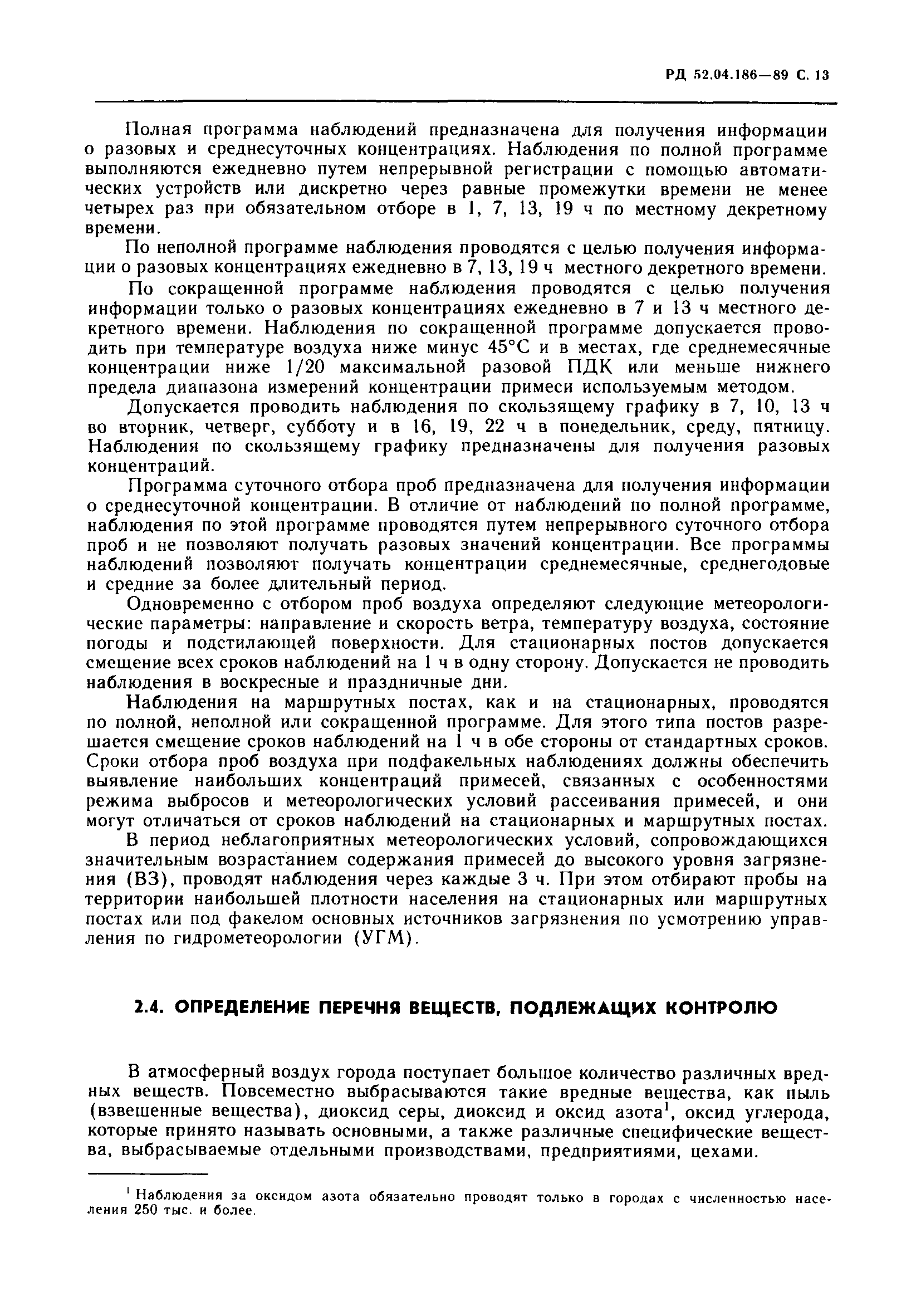 РД 52.04.186—89 С. 13

Полная программа наблюдений предназначена для получения информации о разовых и среднесуточных концентрациях. Наблюдения по полной программе выполняются ежедневно путем непрерывной регистрации с помощью автоматических устройств или дискретно через равные промежутки времени не менее четырех раз при обязательном отборе в 1, 7, 13, 19 ч по местному декретному времени.

По неполной программе наблюдения проводятся с целью получения информации о разовых концентрациях ежедневно в 7, 13, 19 ч местного декретного времени.

По сокращенной программе наблюдения проводятся с целью получения информации только о разовых концентрациях ежедневно в 7 и 13 ч местного декретного времени. Наблюдения по сокращенной программе допускается проводить при температуре воздуха ниже минус 45°С и в местах, где среднемесячные концентрации ниже 1/20 максимальной разовой ПДК или меньше нижнего предела диапазона измерений концентрации примеси используемым методом.

Допускается проводить наблюдения по скользящему графику в 7, 10, 13 ч во вторник, четверг, субботу и в 16, 19, 22 ч в понедельник, среду, пятницу. Наблюдения по скользящему графику предназначены для получения разовых концентраций.

Программа суточного отбора проб предназначена для получения информации о среднесуточной концентрации. В отличие от наблюдений по полной программе, наблюдения по этой программе проводятся путем непрерывного суточного отбора проб и не позволяют получать разовых значений концентрации. Все программы наблюдений позволяют получать концентрации среднемесячные, среднегодовые и средние за более длительный период.

Одновременно с отбором проб воздуха определяют следующие метеорологические параметры: направление и скорость ветра, температуру воздуха, состояние погоды и подстилающей поверхности. Для стационарных постов допускается смещение всех сроков наблюдений на 1 ч в одну сторону. Допускается не проводить наблюдения в воскресные и праздничные дни.

Наблюдения на маршрутных постах, как и на стационарных, проводятся по полной, неполной или сокращенной программе. Для этого типа постов разрешается смещение сроков наблюдений на 1 ч в обе стороны от стандартных сроков. Сроки отбора проб воздуха при подфакельных наблюдениях должны обеспечить выявление наибольших концентраций примесей, связанных с особенностями режима выбросов и метеорологических условий рассеивания примесей, и они могут отличаться от сроков наблюдений на стационарных и маршрутных постах.

В период неблагоприятных метеорологических условий, сопровождающихся значительным возрастанием содержания примесей до высокого уровня загрязнения (ВЗ), проводят наблюдения через каждые 3 ч. При этом отбирают пробы на территории наибольшей плотности населения на стационарных или маршрутных постах или под факелом основных источников загрязнения по усмотрению управления по гидрометеорологии (УГМ).

2.4. ОПРЕДЕЛЕНИЕ ПЕРЕЧНЯ ВЕЩЕСТВ, ПОДЛЕЖАЩИХ КОНТРОЛЮ

В атмосферный воздух города поступает большое количество различных вредных веществ. Повсеместно выбрасываются такие вредные вещества, как пыль (взвешенные вещества), диоксид серы, диоксид и оксид азота$^1$, оксид углерода, которые принято называть основными, а также различные специфические вещества, выбрасываемые отдельными производствами, предприятиями, цехами.

$^1$ Наблюдения за оксидом азота обязательно проводят только в городах с численностью населения 250 тыс. и более.